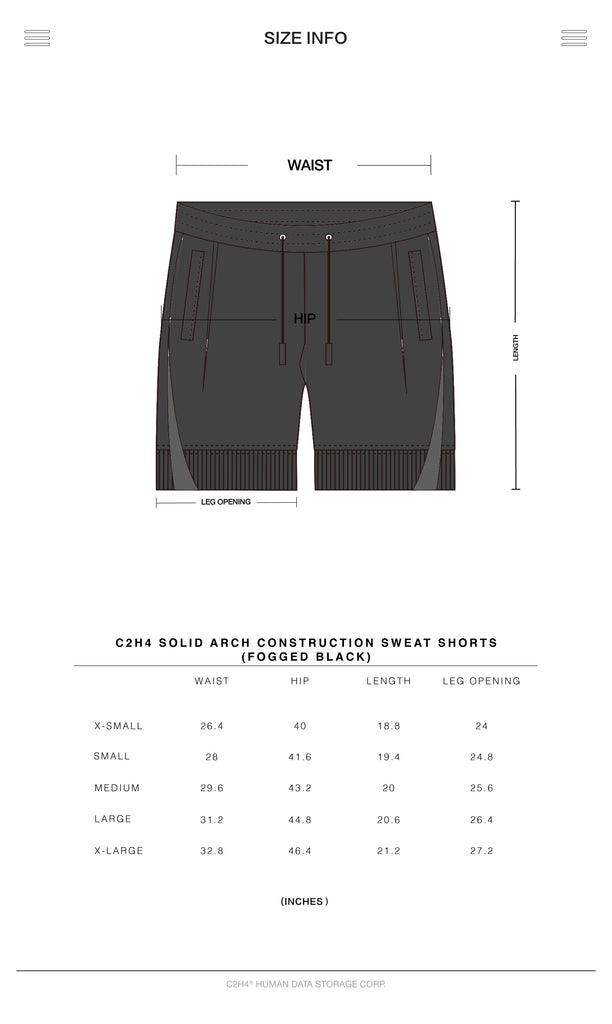 SIZE INFO

WAIST

HIP

LENGTH

LEG OPENING

C2H4 SOLID ARCH CONSTRUCTION SWEAT SHORTS (FOGGED BLACK)

| | WAIST | HIP | LENGTH | LEG OPENING |
|---|---|---|---|---|
| X-SMALL | 26.4 | 40 | 18.8 | 24 |
| SMALL | 28 | 41.6 | 19.4 | 24.8 |
| MEDIUM | 29.6 | 43.2 | 20 | 25.6 |
| LARGE | 31.2 | 44.8 | 20.6 | 26.4 |
| X-LARGE | 32.8 | 46.4 | 21.2 | 27.2 |

(INCHES)

C2H4® HUMAN DATA STORAGE CORP.